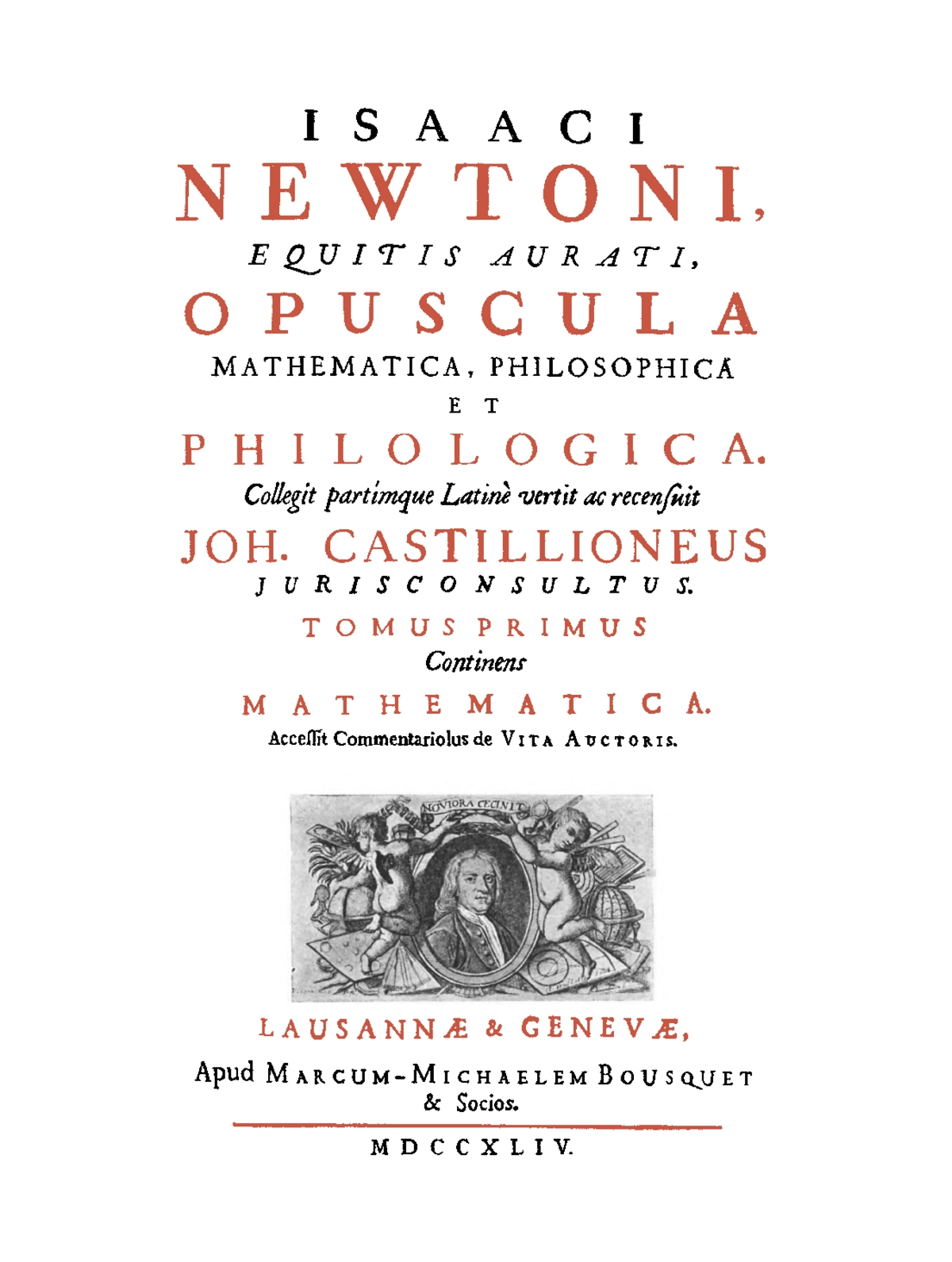 ISAACI
NEWTONI,
EQUITIS AURATI,
OPUSCULA
MATHEMATICA, PHILOSOPHICA
ET
PHILOLOGICA.
Collegit partímque Latinè vertit ac recensuit
JOH. CASTILLIONEUS
JURISCONSULTUS.
TOMUS PRIMUS
Continens
MATHEMATICA.
Accessit Commentariolus de VITA AUCTORIS.

NOVIORA CECINIT

LAUSANNÆ & GENEVÆ,
Apud MARCUM-MICHAELEM BOUSQUET & Socios.
MDCCXLIV.